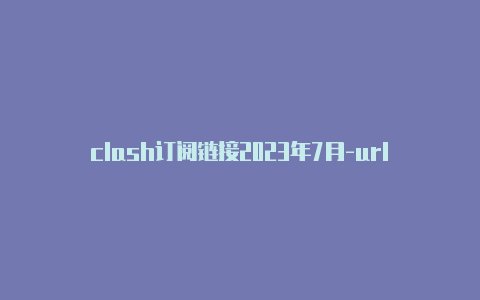 clash订阅链接2023年7月-url